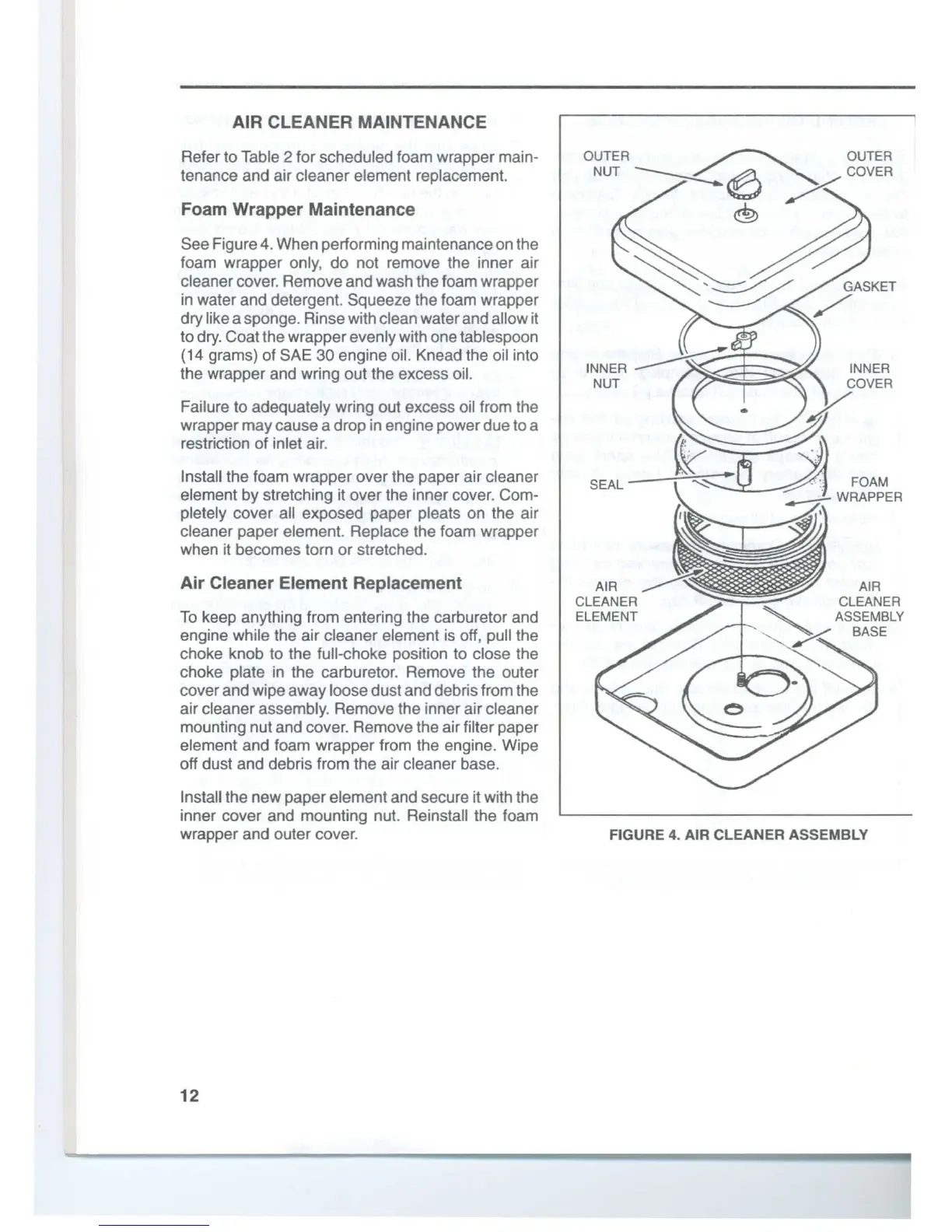 AIR CLEANER MAINTENANCE

Refer to Table 2 for scheduled foam wrapper maintenance and air cleaner element replacement.

Foam Wrapper Maintenance

See Figure 4. When performing maintenance on the foam wrapper only, do not remove the inner air cleaner cover. Remove and wash the foam wrapper in water and detergent. Squeeze the foam wrapper dry like a sponge. Rinse with clean water and allow it to dry. Coat the wrapper evenly with one tablespoon (14 grams) of SAE 30 engine oil. Knead the oil into the wrapper and wring out the excess oil.

Failure to adequately wring out excess oil from the wrapper may cause a drop in engine power due to a restriction of inlet air.

Install the foam wrapper over the paper air cleaner element by stretching it over the inner cover. Completely cover all exposed paper pleats on the air cleaner paper element. Replace the foam wrapper when it becomes torn or stretched.

Air Cleaner Element Replacement

To keep anything from entering the carburetor and engine while the air cleaner element is off, pull the choke knob to the full-choke position to close the choke plate in the carburetor. Remove the outer cover and wipe away loose dust and debris from the air cleaner assembly. Remove the inner air cleaner mounting nut and cover. Remove the air filter paper element and foam wrapper from the engine. Wipe off dust and debris from the air cleaner base.

Install the new paper element and secure it with the inner cover and mounting nut. Reinstall the foam wrapper and outer cover.

OUTER NUT
OUTER COVER
GASKET
INNER NUT
INNER COVER
SEAL
FOAM WRAPPER
AIR CLEANER ELEMENT
AIR CLEANER ASSEMBLY BASE

FIGURE 4. AIR CLEANER ASSEMBLY

12